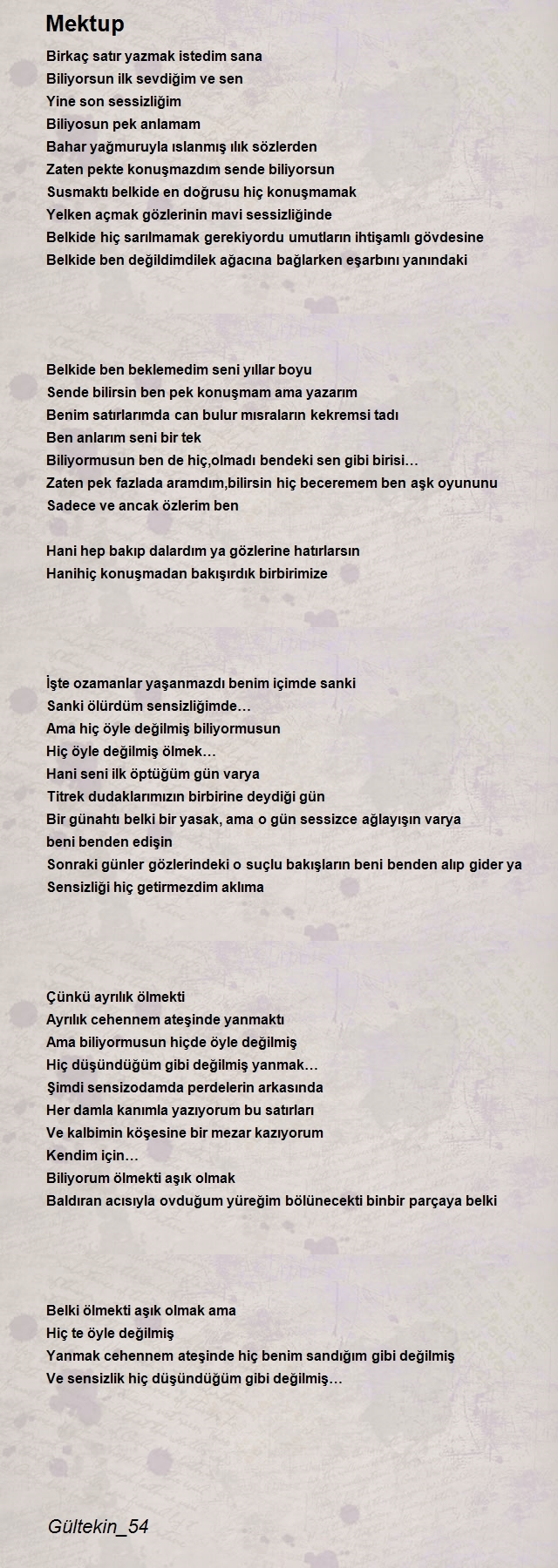 Mektup

Birkaç satır yazmak istedim sana
Biliyorsun ilk sevdiğim ve sen
Yine son sessizliğim
Biliyosun pek anlamam
Bahar yağmuruyla ıslanmış ılık sözlerden
Zaten pekte konuşmazdım sende biliyorsun
Susmaktı belkide en doğrusu hiç konuşmamak
Yelken açmak gözlerinin mavi sessizliğinde
Belkide hiç sarılmamak gerekiyordu umutların ihtişamlı gövdesine
Belkide ben değildimdilek ağacına bağlarken eşarbını yanındaki

Belkide ben beklemedim seni yıllar boyu
Sende bilirsin ben pek konuşmam ama yazarım
Benim satırlarımda can bulur mısraların kekremsi tadı
Ben anlarım seni bir tek
Biliyormusun ben de hiç,olmadı bendeki sen gibi birisi…
Zaten pek fazlada aramdım,bilirsin hiç beceremem ben aşk oyununu
Sadece ve ancak özlerim ben

Hani hep bakıp dalardım ya gözlerine hatırlarsın
Hanihiç konuşmadan bakışırdık birbirimize

İşte ozamanlar yaşanmazdı benim içimde sanki
Sanki ölürdüm sensizliğimde…
Ama hiç öyle değilmiş biliyormusun
Hiç öyle değilmiş ölmek…
Hani seni ilk öptüğüm gün varya
Titrek dudaklarımızın birbirine deydiği gün
Bir günahtı belki bir yasak, ama o gün sessizce ağlayışın varya
beni benden edişin
Sonraki günler gözlerindeki o suçlu bakışların beni benden alıp gider ya
Sensizliği hiç getirmezdim aklıma

Çünkü ayrılık ölmekti
Ayrılık cehennem ateşinde yanmaktı
Ama biliyormusun hiçde öyle değilmiş
Hiç düşündüğüm gibi değilmiş yanmak…
Şimdi sensizodamda perdelerin arkasında
Her damla kanımla yazıyorum bu satırları
Ve kalbimin köşesine bir mezar kazıyorum
Kendim için…
Biliyorum ölmekti aşık olmak
Baldıran acısıyla ovduğum yüreğim bölünecekti binbir parçaya belki

Belki ölmekti aşık olmak ama
Hiç te öyle değilmiş
Yanmak cehennem ateşinde hiç benim sandığım gibi değilmiş
Ve sensizlik hiç düşündüğüm gibi değilmiş…

Gültekin_54